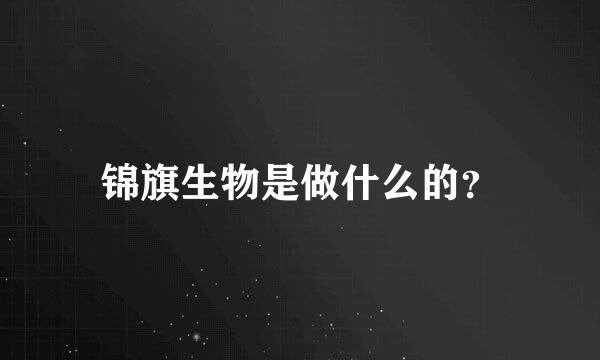 锦旗生物是做什么的?